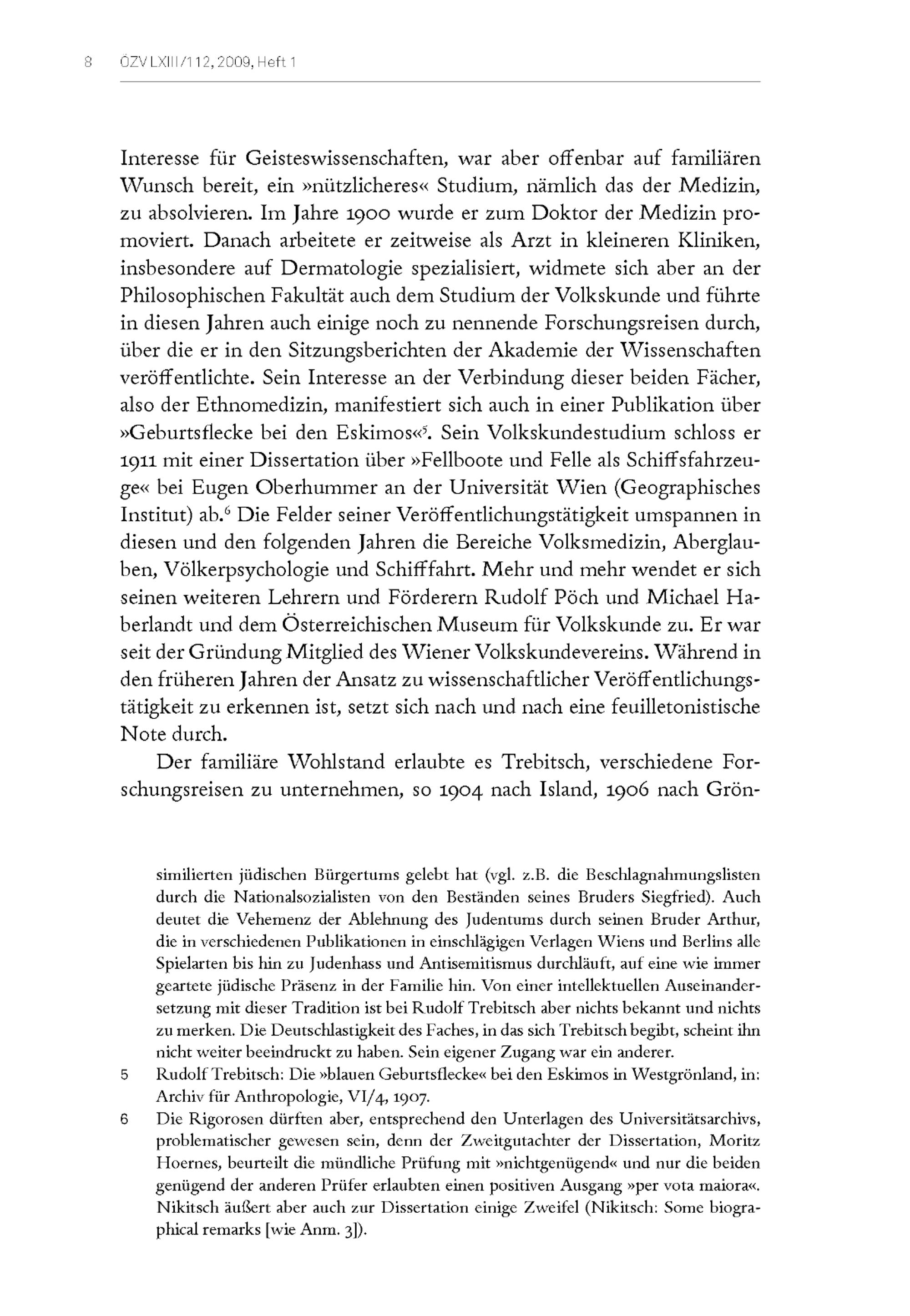 8 ÖZV LXIII/112, 2009, Heft 1

Interesse für Geisteswissenschaften, war aber offenbar auf familiären Wunsch bereit, ein »nützlicheres« Studium, nämlich das der Medizin, zu absolvieren. Im Jahre 1900 wurde er zum Doktor der Medizin promoviert. Danach arbeitete er zeitweise als Arzt in kleineren Kliniken, insbesondere auf Dermatologie spezialisiert, widmete sich aber an der Philosophischen Fakultät auch dem Studium der Volkskunde und führte in diesen Jahren auch einige noch zu nennende Forschungsreisen durch, über die er in den Sitzungsberichten der Akademie der Wissenschaften veröffentlichte. Sein Interesse an der Verbindung dieser beiden Fächer, also der Ethnomedizin, manifestiert sich auch in einer Publikation über »Geburtsflecke bei den Eskimos«$^5$. Sein Volkskundestudium schloss er 1911 mit einer Dissertation über »Fellboote und Felle als Schiffsfahrzeuge« bei Eugen Oberhummer an der Universität Wien (Geographisches Institut) ab.$^6$ Die Felder seiner Veröffentlichungstätigkeit umspannen in diesen und den folgenden Jahren die Bereiche Volksmedizin, Aberglauben, Völkerpsychologie und Schifffahrt. Mehr und mehr wendet er sich seinen weiteren Lehrern und Förderern Rudolf Pöch und Michael Haberlandt und dem Österreichischen Museum für Volkskunde zu. Er war seit der Gründung Mitglied des Wiener Volkskundevereins. Während in den früheren Jahren der Ansatz zu wissenschaftlicher Veröffentlichungstätigkeit zu erkennen ist, setzt sich nach und nach eine feuilletonistische Note durch.

Der familiäre Wohlstand erlaubte es Trebitsch, verschiedene Forschungsreisen zu unternehmen, so 1904 nach Island, 1906 nach Grön-

similierten jüdischen Bürgertums gelebt hat (vgl. z.B. die Beschlagnahmungslisten durch die Nationalsozialisten von den Beständen seines Bruders Siegfried). Auch deutet die Vehemenz der Ablehnung des Judentums durch seinen Bruder Arthur, die in verschiedenen Publikationen in einschlägigen Verlagen Wiens und Berlins alle Spielarten bis hin zu Judenhass und Antisemitismus durchläuft, auf eine wie immer geartete jüdische Präsenz in der Familie hin. Von einer intellektuellen Auseinandersetzung mit dieser Tradition ist bei Rudolf Trebitsch aber nichts bekannt und nichts zu merken. Die Deutschlastigkeit des Faches, in das sich Trebitsch begibt, scheint ihn nicht weiter beeindruckt zu haben. Sein eigener Zugang war ein anderer.

5 Rudolf Trebitsch: Die »blauen Geburtsflecke« bei den Eskimos in Westgrönland, in: Archiv für Anthropologie, VI/4, 1907.

6 Die Rigorosen dürften aber, entsprechend den Unterlagen des Universitätsarchivs, problematischer gewesen sein, denn der Zweitgutachter der Dissertation, Moritz Hoernes, beurteilt die mündliche Prüfung mit »nichtgenügend« und nur die beiden genügend der anderen Prüfer erlaubten einen positiven Ausgang »per vota maiora«. Nikitsch äußert aber auch zur Dissertation einige Zweifel (Nikitsch: Some biographical remarks [wie Anm. 3]).